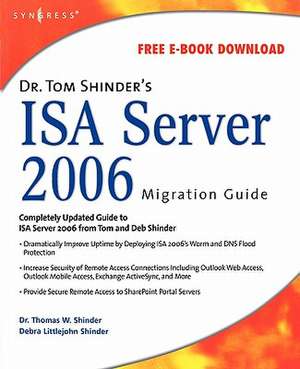 SYNGRESS®

FREE E-BOOK DOWNLOAD

DR. TOM SHINDER'S

ISA Server 2006

Migration Guide

Completely Updated Guide to ISA Server 2006 from Tom and Deb Shinder

• Dramatically Improve Uptime by Deploying ISA 2006's Worm and DNS Flood Protection

• Increase Security of Remote Access Connections Including Outlook Web Access, Outlook Mobile Access, Exchange ActiveSync, and More

• Provide Secure Remote Access to SharePoint Portal Servers

Dr. Thomas W. Shinder
Debra Littlejohn Shinder